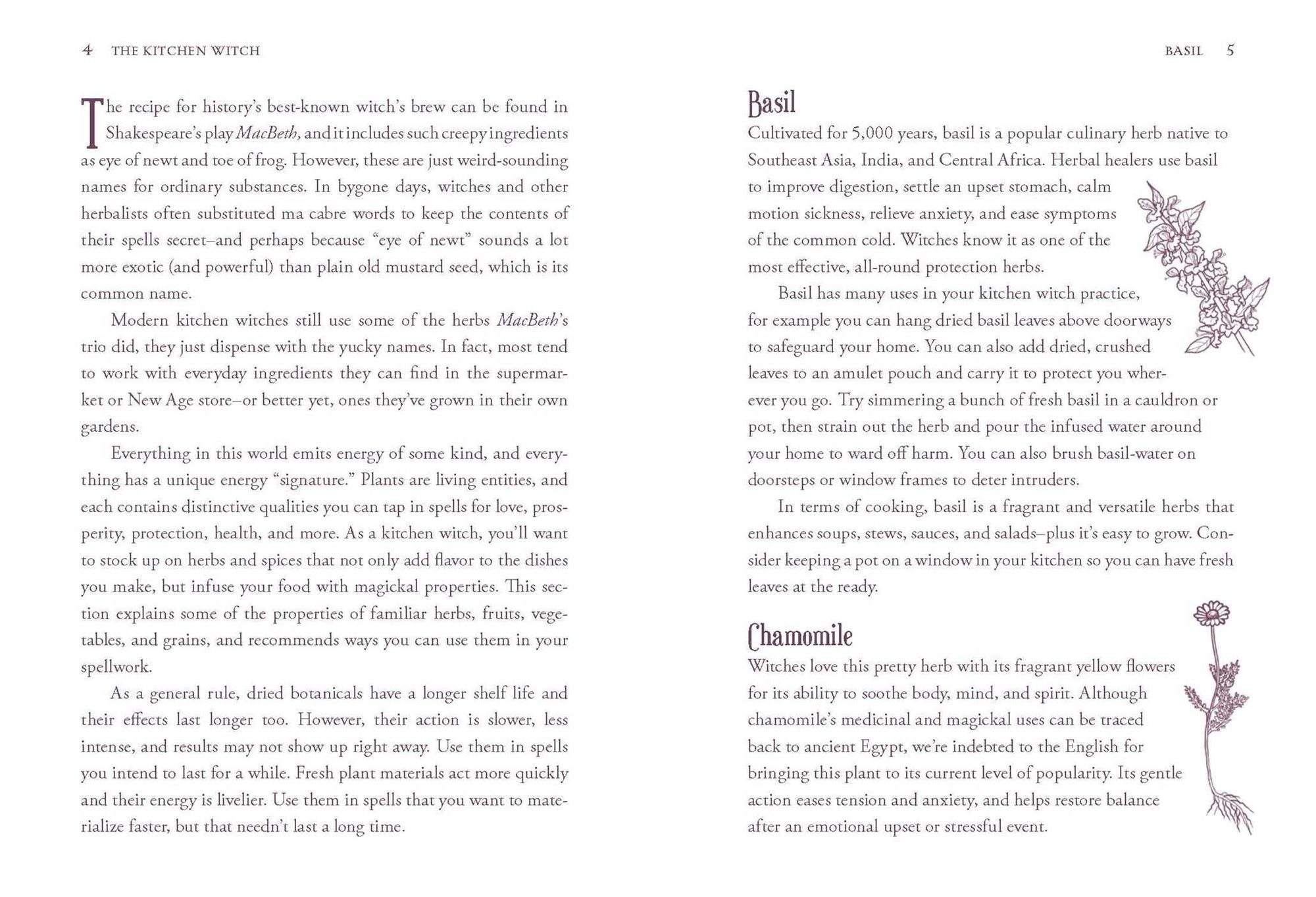 4 THE KITCHEN WITCH

The recipe for history's best-known witch's brew can be found in Shakespeare's play MacBeth, and it includes such creepy ingredients as eye of newt and toe of frog. However, these are just weird-sounding names for ordinary substances. In bygone days, witches and other herbalists often substituted ma cabre words to keep the contents of their spells secret–and perhaps because "eye of newt" sounds a lot more exotic (and powerful) than plain old mustard seed, which is its common name.

Modern kitchen witches still use some of the herbs MacBeth's trio did, they just dispense with the yucky names. In fact, most tend to work with everyday ingredients they can find in the supermarket or New Age store–or better yet, ones they've grown in their own gardens.

Everything in this world emits energy of some kind, and everything has a unique energy "signature." Plants are living entities, and each contains distinctive qualities you can tap in spells for love, prosperity, protection, health, and more. As a kitchen witch, you'll want to stock up on herbs and spices that not only add flavor to the dishes you make, but infuse your food with magickal properties. This section explains some of the properties of familiar herbs, fruits, vegetables, and grains, and recommends ways you can use them in your spellwork.

As a general rule, dried botanicals have a longer shelf life and their effects last longer too. However, their action is slower, less intense, and results may not show up right away. Use them in spells you intend to last for a while. Fresh plant materials act more quickly and their energy is livelier. Use them in spells that you want to materialize faster, but that needn't last a long time.

BASIL 5

Basil

Cultivated for 5,000 years, basil is a popular culinary herb native to Southeast Asia, India, and Central Africa. Herbal healers use basil to improve digestion, settle an upset stomach, calm motion sickness, relieve anxiety, and ease symptoms of the common cold. Witches know it as one of the most effective, all-round protection herbs.

Basil has many uses in your kitchen witch practice, for example you can hang dried basil leaves above doorways to safeguard your home. You can also add dried, crushed leaves to an amulet pouch and carry it to protect you wherever you go. Try simmering a bunch of fresh basil in a cauldron or pot, then strain out the herb and pour the infused water around your home to ward off harm. You can also brush basil-water on doorsteps or window frames to deter intruders.

In terms of cooking, basil is a fragrant and versatile herbs that enhances soups, stews, sauces, and salads–plus it's easy to grow. Consider keeping a pot on a window in your kitchen so you can have fresh leaves at the ready.

Chamomile

Witches love this pretty herb with its fragrant yellow flowers for its ability to soothe body, mind, and spirit. Although chamomile's medicinal and magickal uses can be traced back to ancient Egypt, we're indebted to the English for bringing this plant to its current level of popularity. Its gentle action eases tension and anxiety, and helps restore balance after an emotional upset or stressful event.